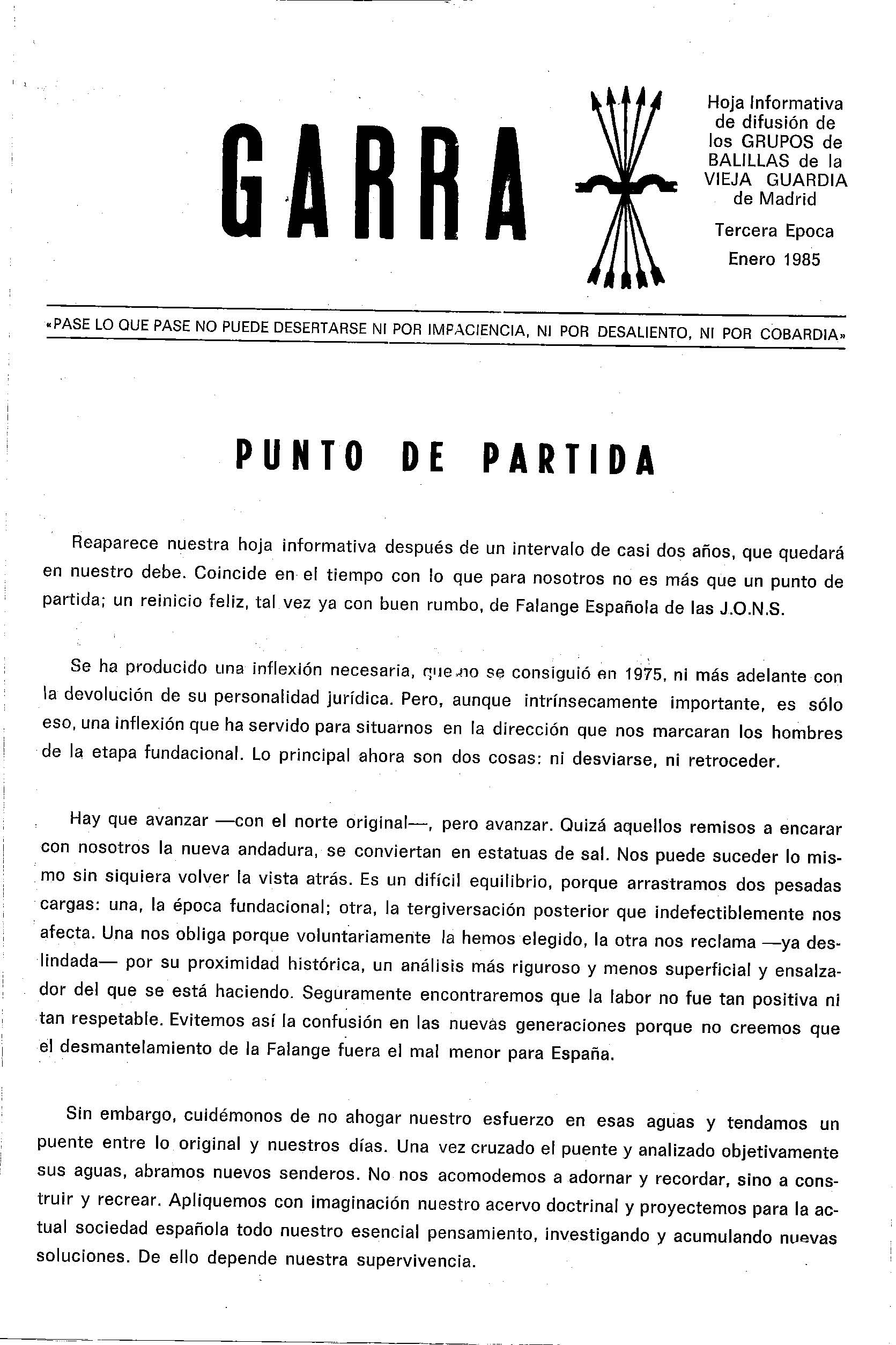 GARRA

Hoja Informativa de difusión de los GRUPOS de BALILLAS de la VIEJA GUARDIA de Madrid

Tercera Epoca

Enero 1985

«PASE LO QUE PASE NO PUEDE DESERTARSE NI POR IMPACIENCIA, NI POR DESALIENTO, NI POR COBARDIA»

PUNTO DE PARTIDA

Reaparece nuestra hoja informativa después de un intervalo de casi dos años, que quedará en nuestro debe. Coincide en el tiempo con lo que para nosotros no es más que un punto de partida; un reinicio feliz, tal vez ya con buen rumbo, de Falange Española de las J.O.N.S.

Se ha producido una inflexión necesaria, que no se consiguió en 1975, ni más adelante con la devolución de su personalidad jurídica. Pero, aunque intrínsecamente importante, es sólo eso, una inflexión que ha servido para situarnos en la dirección que nos marcaran los hombres de la etapa fundacional. Lo principal ahora son dos cosas: ni desviarse, ni retroceder.

Hay que avanzar —con el norte original—, pero avanzar. Quizá aquellos remisos a encarar con nosotros la nueva andadura, se conviertan en estatuas de sal. Nos puede suceder lo mismo sin siquiera volver la vista atrás. Es un difícil equilibrio, porque arrastramos dos pesadas cargas: una, la época fundacional; otra, la tergiversación posterior que indefectiblemente nos afecta. Una nos obliga porque voluntariamente la hemos elegido, la otra nos reclama —ya deslindada— por su proximidad histórica, un análisis más riguroso y menos superficial y ensalzador del que se está haciendo. Seguramente encontraremos que la labor no fue tan positiva ni tan respetable. Evitemos así la confusión en las nuevas generaciones porque no creemos que el desmantelamiento de la Falange fuera el mal menor para España.

Sin embargo, cuidémonos de no ahogar nuestro esfuerzo en esas aguas y tendamos un puente entre lo original y nuestros días. Una vez cruzado el puente y analizado objetivamente sus aguas, abramos nuevos senderos. No nos acomodemos a adornar y recordar, sino a construir y recrear. Apliquemos con imaginación nuestro acervo doctrinal y proyectemos para la actual sociedad española todo nuestro esencial pensamiento, investigando y acumulando nuevas soluciones. De ello depende nuestra supervivencia.